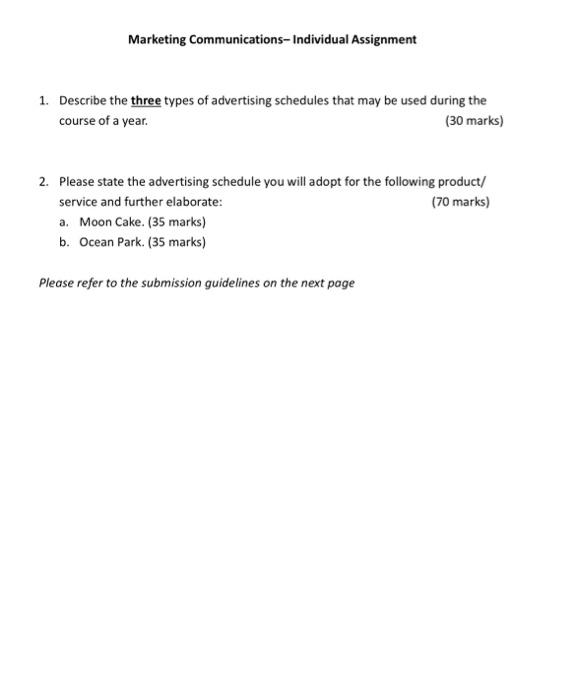 Marketing Communications– Individual Assignment

1. Describe the three types of advertising schedules that may be used during the course of a year. (30 marks)

2. Please state the advertising schedule you will adopt for the following product/ service and further elaborate: (70 marks)
a. Moon Cake. (35 marks)
b. Ocean Park. (35 marks)

Please refer to the submission guidelines on the next page